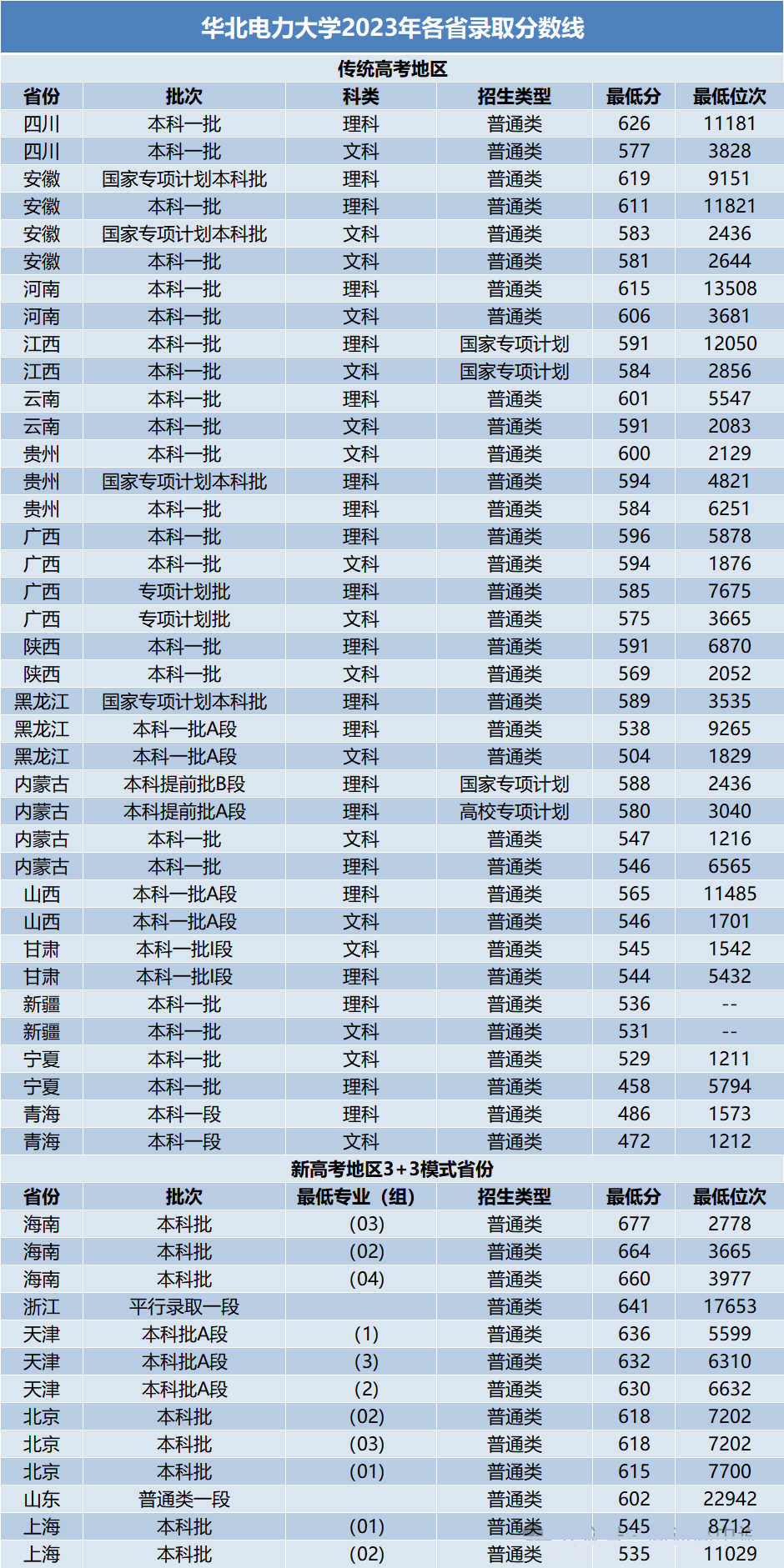 华北电力大学2023年各省录取分数线

传统高考地区

| 省份 | 批次 | 科类 | 招生类型 | 最低分 | 最低位次 |
|---|---|---|---|---|---|
| 四川 | 本科一批 | 理科 | 普通类 | 626 | 11181 |
| 四川 | 本科一批 | 文科 | 普通类 | 577 | 3828 |
| 安徽 | 国家专项计划本科批 | 理科 | 普通类 | 619 | 9151 |
| 安徽 | 本科一批 | 理科 | 普通类 | 611 | 11821 |
| 安徽 | 国家专项计划本科批 | 文科 | 普通类 | 583 | 2436 |
| 安徽 | 本科一批 | 文科 | 普通类 | 581 | 2644 |
| 河南 | 本科一批 | 理科 | 普通类 | 615 | 13508 |
| 河南 | 本科一批 | 文科 | 普通类 | 606 | 3681 |
| 江西 | 本科一批 | 理科 | 国家专项计划 | 591 | 12050 |
| 江西 | 本科一批 | 文科 | 国家专项计划 | 584 | 2856 |
| 云南 | 本科一批 | 理科 | 普通类 | 601 | 5547 |
| 云南 | 本科一批 | 文科 | 普通类 | 591 | 2083 |
| 贵州 | 本科一批 | 文科 | 普通类 | 600 | 2129 |
| 贵州 | 国家专项计划本科批 | 理科 | 普通类 | 594 | 4821 |
| 贵州 | 本科一批 | 理科 | 普通类 | 584 | 6251 |
| 广西 | 本科一批 | 理科 | 普通类 | 596 | 5878 |
| 广西 | 本科一批 | 文科 | 普通类 | 594 | 1876 |
| 广西 | 专项计划批 | 理科 | 普通类 | 585 | 7675 |
| 广西 | 专项计划批 | 文科 | 普通类 | 575 | 3665 |
| 陕西 | 本科一批 | 理科 | 普通类 | 591 | 6870 |
| 陕西 | 本科一批 | 文科 | 普通类 | 569 | 2052 |
| 黑龙江 | 国家专项计划本科批 | 理科 | 普通类 | 589 | 3535 |
| 黑龙江 | 本科一批A段 | 理科 | 普通类 | 538 | 9265 |
| 黑龙江 | 本科一批A段 | 文科 | 普通类 | 504 | 1829 |
| 内蒙古 | 本科提前批B段 | 理科 | 国家专项计划 | 588 | 2436 |
| 内蒙古 | 本科提前批A段 | 理科 | 高校专项计划 | 580 | 3040 |
| 内蒙古 | 本科一批 | 文科 | 普通类 | 547 | 1216 |
| 内蒙古 | 本科一批 | 理科 | 普通类 | 546 | 6565 |
| 山西 | 本科一批A段 | 理科 | 普通类 | 565 | 11485 |
| 山西 | 本科一批A段 | 文科 | 普通类 | 546 | 1701 |
| 甘肃 | 本科一批I段 | 文科 | 普通类 | 545 | 1542 |
| 甘肃 | 本科一批I段 | 理科 | 普通类 | 544 | 5432 |
| 新疆 | 本科一批 | 理科 | 普通类 | 536 | -- |
| 新疆 | 本科一批 | 文科 | 普通类 | 531 | -- |
| 宁夏 | 本科一批 | 文科 | 普通类 | 529 | 1211 |
| 宁夏 | 本科一批 | 理科 | 普通类 | 458 | 5794 |
| 青海 | 本科一段 | 理科 | 普通类 | 486 | 1573 |
| 青海 | 本科一段 | 文科 | 普通类 | 472 | 1212 |

新高考地区3+3模式省份

| 省份 | 批次 | 最低专业（组） | 招生类型 | 最低分 | 最低位次 |
|---|---|---|---|---|---|
| 海南 | 本科批 | (03) | 普通类 | 677 | 2778 |
| 海南 | 本科批 | (02) | 普通类 | 664 | 3665 |
| 海南 | 本科批 | (04) | 普通类 | 660 | 3977 |
| 浙江 | 平行录取一段 | | 普通类 | 641 | 17653 |
| 天津 | 本科批A段 | (1) | 普通类 | 636 | 5599 |
| 天津 | 本科批A段 | (3) | 普通类 | 632 | 6310 |
| 天津 | 本科批A段 | (2) | 普通类 | 630 | 6632 |
| 北京 | 本科批 | (02) | 普通类 | 618 | 7202 |
| 北京 | 本科批 | (03) | 普通类 | 618 | 7202 |
| 北京 | 本科批 | (01) | 普通类 | 615 | 7700 |
| 山东 | 普通类一段 | | 普通类 | 602 | 22942 |
| 上海 | 本科批 | (01) | 普通类 | 545 | 8712 |
| 上海 | 本科批 | (02) | 普通类 | 535 | 11029 |